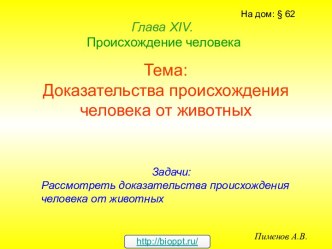 На дом: § 62

Глава XIV.
Происхождение человека

Тема:
Доказательства происхождения человека от животных

Задачи:
Рассмотреть доказательства происхождения человека от животных

http://bioppt.ru/

Пименов А.В.